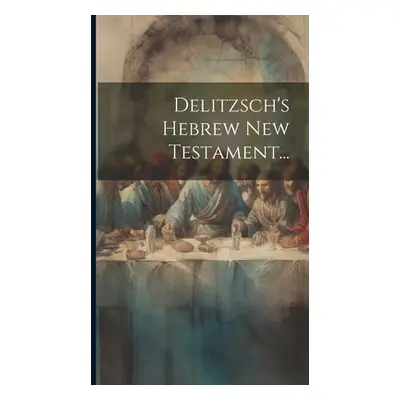 Delitzsch's Hebrew New Testament...